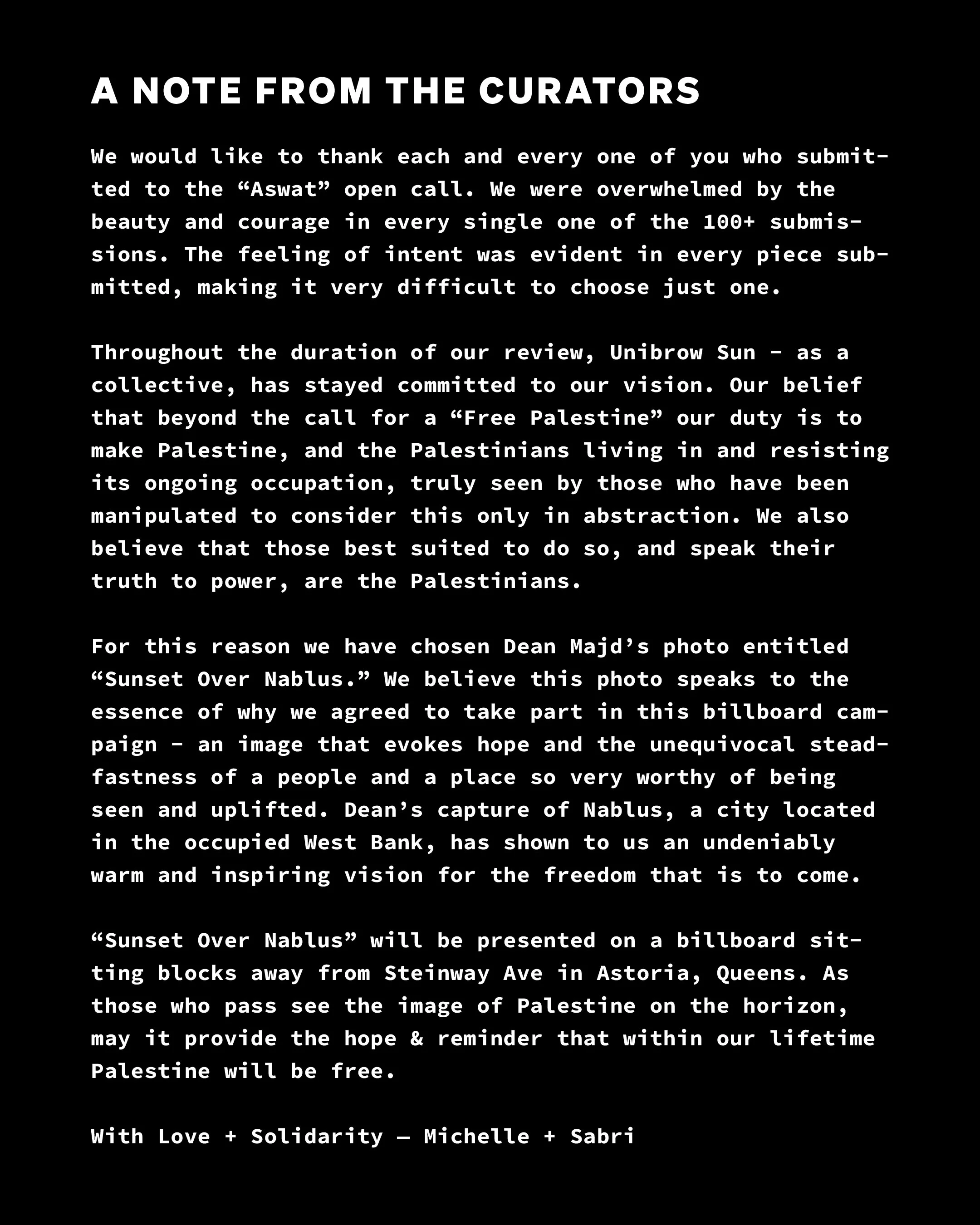 A NOTE FROM THE CURATORS

We would like to thank each and every one of you who submitted to the “Aswat” open call. We were overwhelmed by the beauty and courage in every single one of the 100+ submissions. The feeling of intent was evident in every piece submitted, making it very difficult to choose just one.

Throughout the duration of our review, Unibrow Sun - as a collective, has stayed committed to our vision. Our belief that beyond the call for a “Free Palestine” our duty is to make Palestine, and the Palestinians living in and resisting its ongoing occupation, truly seen by those who have been manipulated to consider this only in abstraction. We also believe that those best suited to do so, and speak their truth to power, are the Palestinians.

For this reason we have chosen Dean Majd’s photo entitled “Sunset Over Nablus.” We believe this photo speaks to the essence of why we agreed to take part in this billboard campaign - an image that evokes hope and the unequivocal steadfastness of a people and a place so very worthy of being seen and uplifted. Dean’s capture of Nablus, a city located in the occupied West Bank, has shown to us an undeniably warm and inspiring vision for the freedom that is to come.

“Sunset Over Nablus” will be presented on a billboard sitting blocks away from Steinway Ave in Astoria, Queens. As those who pass see the image of Palestine on the horizon, may it provide the hope & reminder that within our lifetime Palestine will be free.

With Love + Solidarity — Michelle + Sabri